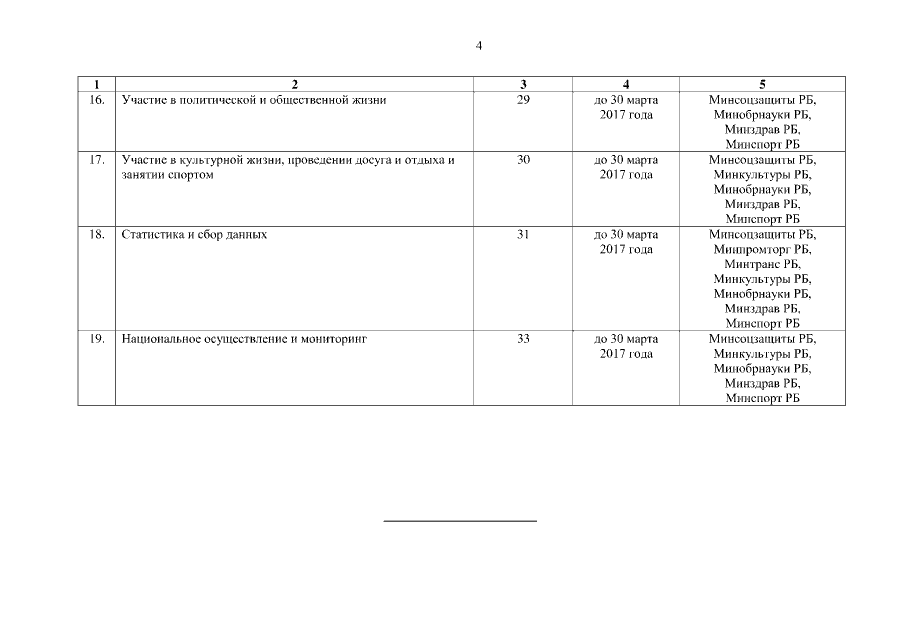 4

| 1 | 2 | 3 | 4 | 5 |
|---|---|---|---|---|
| 16. | Участие в политической и общественной жизни | 29 | до 30 марта 2017 года | Минсоцзащиты РБ, Минобрнауки РБ, Минздрав РБ, Минспорт РБ |
| 17. | Участие в культурной жизни, проведении досуга и отдыха и занятии спортом | 30 | до 30 марта 2017 года | Минсоцзащиты РБ, Минкультуры РБ, Минобрнауки РБ, Минздрав РБ, Минспорт РБ |
| 18. | Статистика и сбор данных | 31 | до 30 марта 2017 года | Минсоцзащиты РБ, Минпромторг РБ, Минтранс РБ, Минкультуры РБ, Минобрнауки РБ, Минздрав РБ, Минспорт РБ |
| 19. | Национальное осуществление и мониторинг | 33 | до 30 марта 2017 года | Минсоцзащиты РБ, Минкультуры РБ, Минобрнауки РБ, Минздрав РБ, Минспорт РБ |